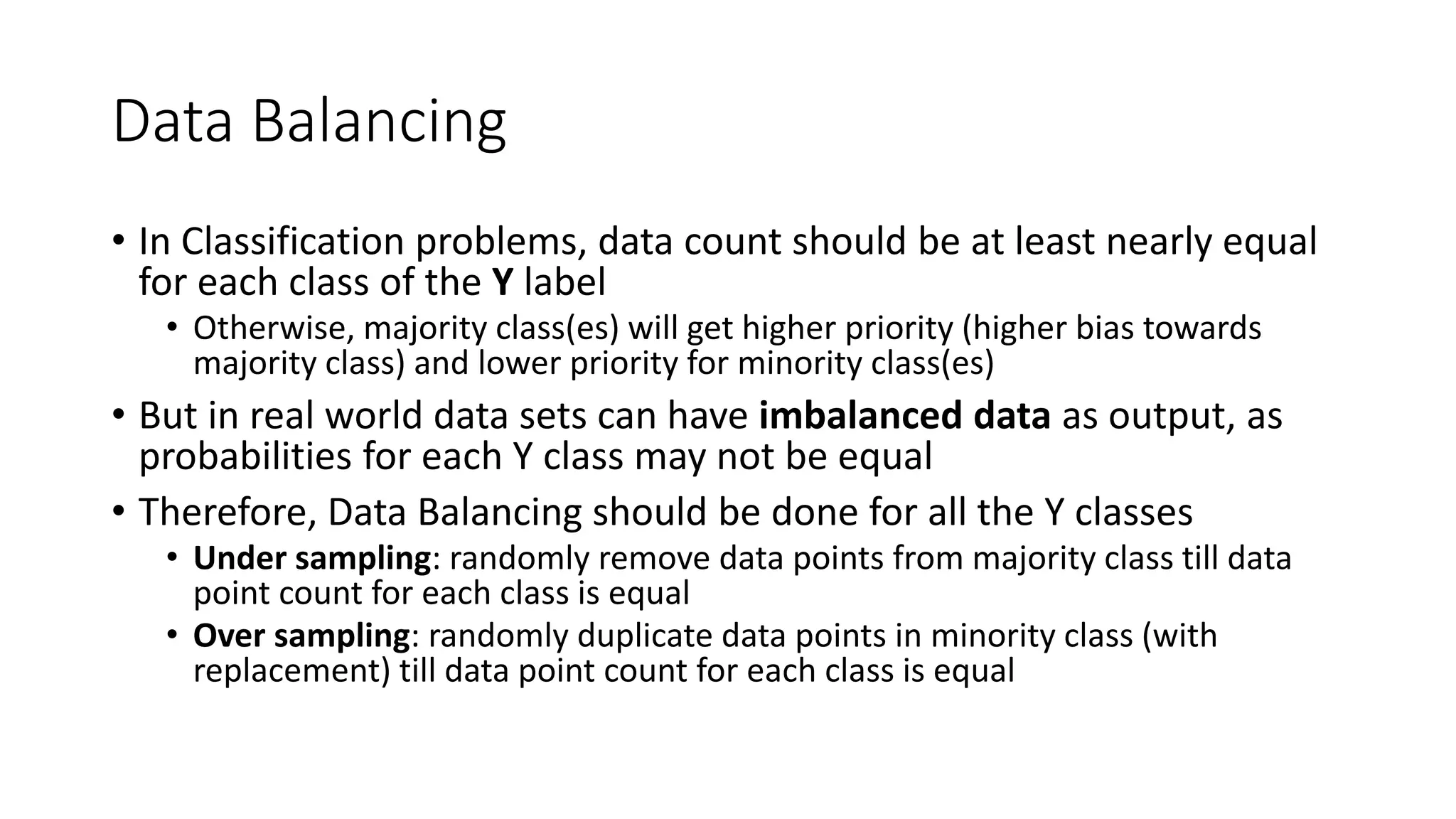 Data Balancing

• In Classification problems, data count should be at least nearly equal for each class of the **Y** label
  • Otherwise, majority class(es) will get higher priority (higher bias towards majority class) and lower priority for minority class(es)
• But in real world data sets can have **imbalanced data** as output, as probabilities for each Y class may not be equal
• Therefore, Data Balancing should be done for all the Y classes
  • **Under sampling**: randomly remove data points from majority class till data point count for each class is equal
  • **Over sampling**: randomly duplicate data points in minority class (with replacement) till data point count for each class is equal